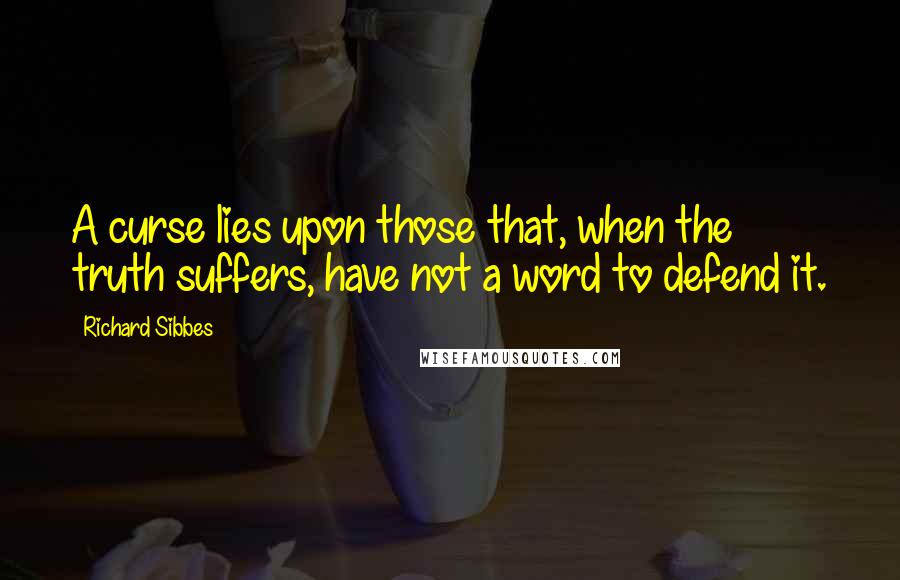 A curse lies upon those that, when the truth suffers, have not a word to defend it.

Richard Sibbes

WISEFAMOUSQUOTES.COM